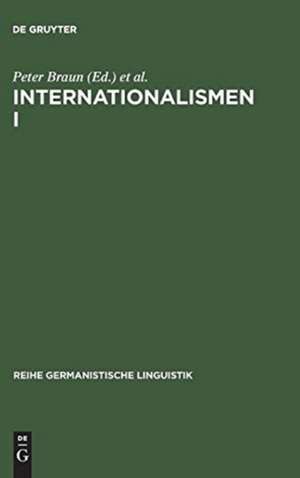 DE GRUYTER

Peter Braun (Ed.) et al.

INTERNATIONALISMEN I

REIHE GERMANISTISCHE LINGUISTIK

DE G